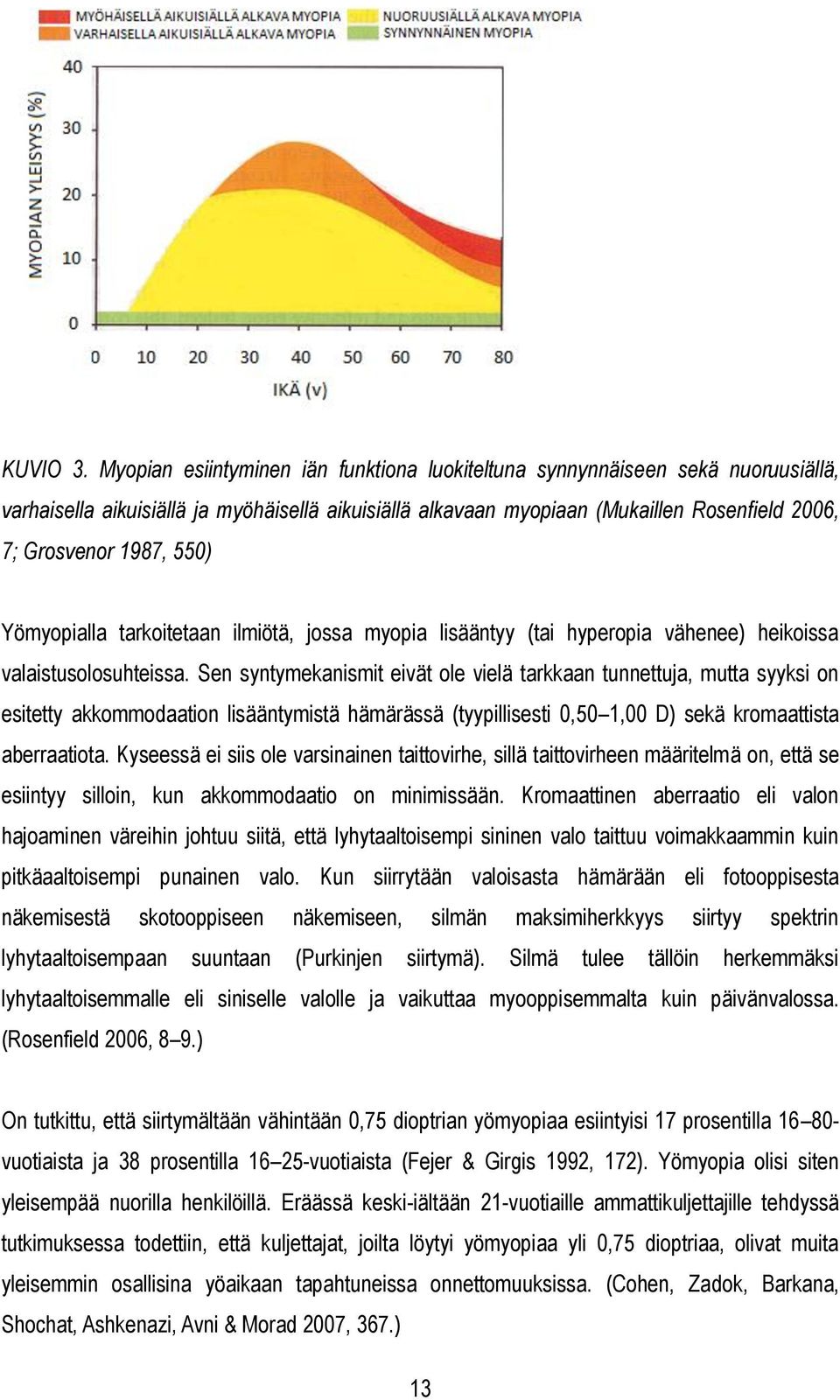 MYÖHÄISELLÄ AIKUISIÄLLÄ ALKAVA MYOPIA
VARHAISELLA AIKUISIÄLLÄ ALKAVA MYOPIA
NUORUUSIÄLLÄ ALKAVA MYOPIA
SYNNYNNÄINEN MYOPIA

MYOPIAN YLEISYYS (%)

40
30
20
10
0

0 10 20 30 40 50 60 70 80

IKÄ (v)

KUVIO 3. Myopian esiintyminen iän funktiona luokiteltuna synnynnäiseen sekä nuoruusiällä, varhaisella aikuisiällä ja myöhäisellä aikuisiällä alkavaan myopiaan (Mukaillen Rosenfield 2006, 7; Grosvenor 1987, 550)

Yömyopialla tarkoitetaan ilmiötä, jossa myopia lisääntyy (tai hyperopia vähenee) heikoissa valaistusolosuhteissa. Sen syntymekanismit eivät ole vielä tarkkaan tunnettuja, mutta syyksi on esitetty akkommodaation lisääntymistä hämärässä (tyypillisesti 0,50–1,00 D) sekä kromaattista aberraatiota. Kyseessä ei siis ole varsinainen taittovirhe, sillä taittovirheen määritelmä on, että se esiintyy silloin, kun akkommodaatio on minimissään. Kromaattinen aberraatio eli valon hajoaminen väreihin johtuu siitä, että lyhytaaltoisempi sininen valo taittuu voimakkaammin kuin pitkäaaltoisempi punainen valo. Kun siirrytään valoisasta hämärään eli fotooppisesta näkemisestä skotooppiseen näkemiseen, silmän maksimiherkkyys siirtyy spektrin lyhytaaltoisempaan suuntaan (Purkinjen siirtymä). Silmä tulee tällöin herkemmäksi lyhytaaltoisemmalle eli siniselle valolle ja vaikuttaa myooppisemmalta kuin päivänvalossa. (Rosenfield 2006, 8–9.)

On tutkittu, että siirtymältään vähintään 0,75 dioptrian yömyopiaa esiintyisi 17 prosentilla 16–80-vuotiaista ja 38 prosentilla 16–25-vuotiaista (Fejer & Girgis 1992, 172). Yömyopia olisi siten yleisempää nuorilla henkilöillä. Eräässä keski-iältään 21-vuotiaille ammattikuljettajille tehdyssä tutkimuksessa todettiin, että kuljettajat, joilta löytyi yömyopiaa yli 0,75 dioptriaa, olivat muita yleisemmin osallisina yöaikaan tapahtuneissa onnettomuuksissa. (Cohen, Zadok, Barkana, Shochat, Ashkenazi, Avni & Morad 2007, 367.)

13